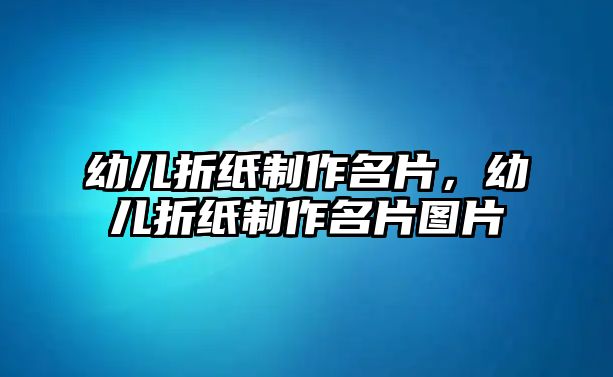 幼儿折纸制作名片，幼儿折纸制作名片图片